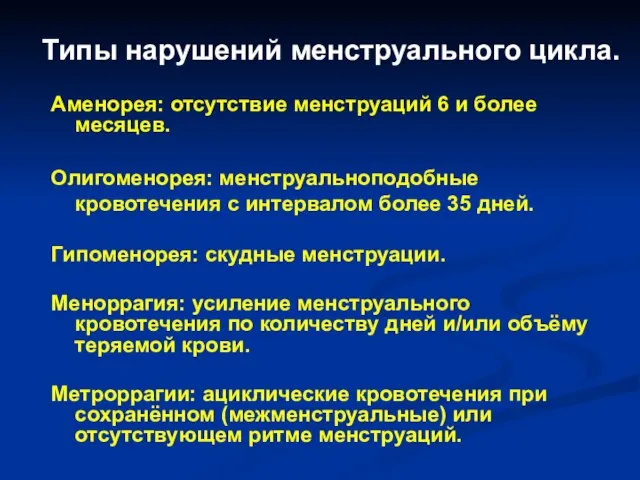 Типы нарушений менструального цикла.

Аменорея: отсутствие менструаций 6 и более месяцев.

Олигоменорея: менструальноподобные кровотечения с интервалом более 35 дней.

Гипоменорея: скудные менструации.

Меноррагия: усиление менструального кровотечения по количеству дней и/или объёму теряемой крови.

Метроррагии: ациклические кровотечения при сохранённом (межменструальные) или отсутствующем ритме менструаций.